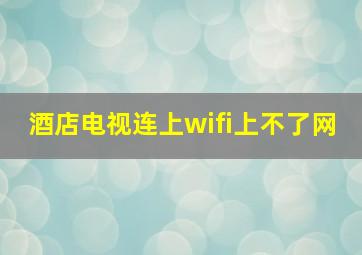 酒店电视连上wifi上不了网